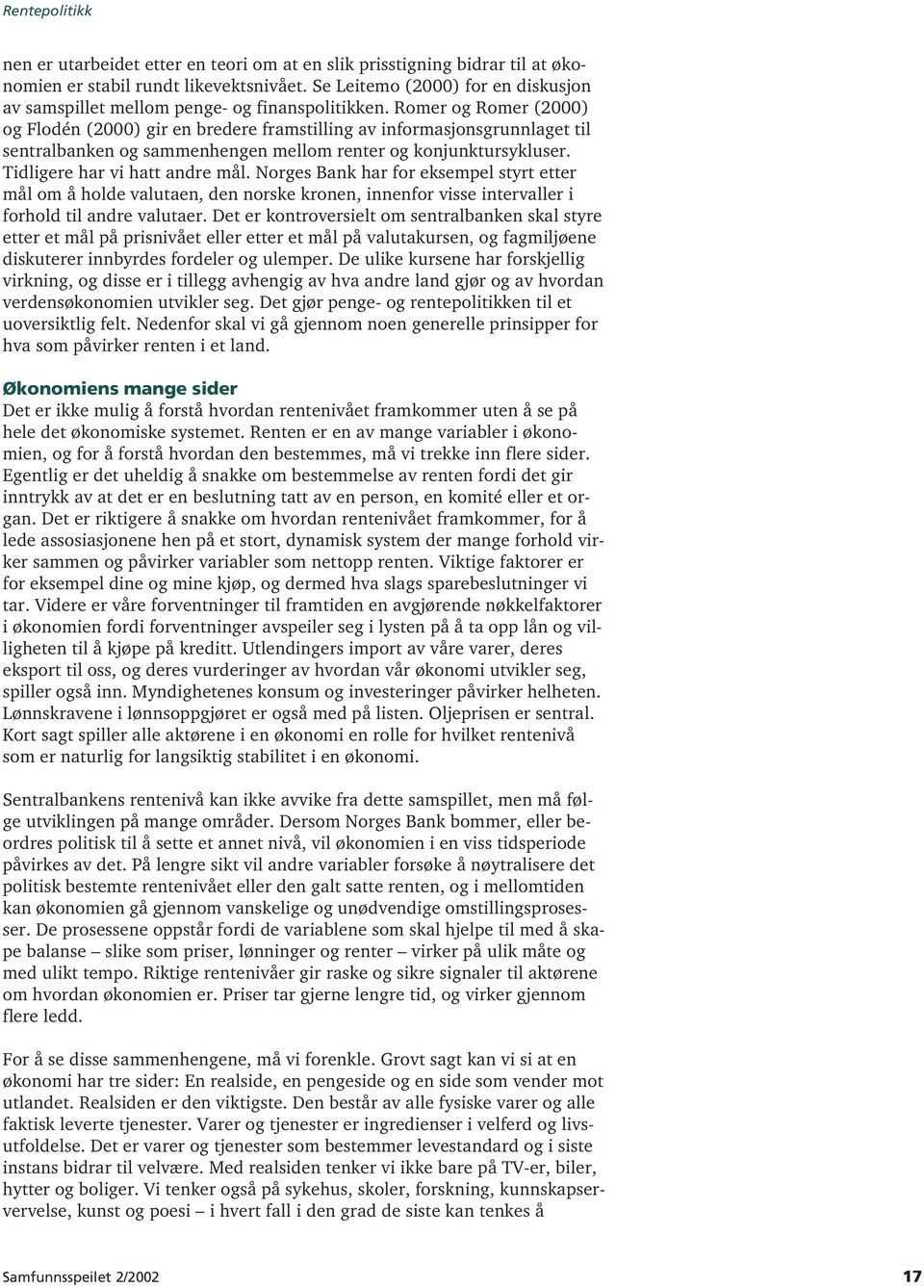 Rentepolitikk

nen er utarbeidet etter en teori om at en slik prisstigning bidrar til at økonomien er stabil rundt likevektsnivået. Se Leitemo (2000) for en diskusjon av samspillet mellom penge- og finanspolitikken. Romer og Romer (2000) og Flodén (2000) gir en bredere framstilling av informasjonsgrunnlaget til sentralbanken og sammenhengen mellom renter og konjunktursykluser. Tidligere har vi hatt andre mål. Norges Bank har for eksempel styrt etter mål om å holde valutaen, den norske kronen, innenfor visse intervaller i forhold til andre valutaer. Det er kontroversielt om sentralbanken skal styre etter et mål på prisnivået eller etter et mål på valutakursen, og fagmiljøene diskuterer innbyrdes fordeler og ulemper. De ulike kursene har forskjellig virkning, og disse er i tillegg avhengig av hva andre land gjør og av hvordan verdensøkonomien utvikler seg. Det gjør penge- og rentepolitikken til et uoversiktlig felt. Nedenfor skal vi gå gjennom noen generelle prinsipper for hva som påvirker renten i et land.

Økonomiens mange sider
Det er ikke mulig å forstå hvordan rentenivået framkommer uten å se på hele det økonomiske systemet. Renten er en av mange variabler i økonomien, og for å forstå hvordan den bestemmes, må vi trekke inn flere sider. Egentlig er det uheldig å snakke om bestemmelse av renten fordi det gir inntrykk av at det er en beslutning tatt av en person, en komité eller et organ. Det er riktigere å snakke om hvordan rentenivået framkommer, for å lede assosiasjonene hen på et stort, dynamisk system der mange forhold virker sammen og påvirker variabler som nettopp renten. Viktige faktorer er for eksempel dine og mine kjøp, og dermed hva slags sparebeslutninger vi tar. Videre er våre forventninger til framtiden en avgjørende nøkkelfaktorer i økonomien fordi forventninger avspeiler seg i lysten på å ta opp lån og villigheten til å kjøpe på kreditt. Utlendingers import av våre varer, deres eksport til oss, og deres vurderinger av hvordan vår økonomi utvikler seg, spiller også inn. Myndighetenes konsum og investeringer påvirker helheten. Lønnskravene i lønnsoppgjøret er også med på listen. Oljeprisen er sentral. Kort sagt spiller alle aktørene i en økonomi en rolle for hvilket rentenivå som er naturlig for langsiktig stabilitet i en økonomi.

Sentralbankens rentenivå kan ikke avvike fra dette samspillet, men må følge utviklingen på mange områder. Dersom Norges Bank bommer, eller beordres politisk til å sette et annet nivå, vil økonomien i en viss tidsperiode påvirkes av det. På lengre sikt vil andre variabler forsøke å nøytralisere det politisk bestemte rentenivået eller den galt satte renten, og i mellomtiden kan økonomien gå gjennom vanskelige og unødvendige omstillingsprosesser. De prosessene oppstår fordi de variablene som skal hjelpe til med å skape balanse – slike som priser, lønninger og renter – virker på ulik måte og med ulikt tempo. Riktige rentenivåer gir raske og sikre signaler til aktørene om hvordan økonomien er. Priser tar gjerne lengre tid, og virker gjennom flere ledd.

For å se disse sammenhengene, må vi forenkle. Grovt sagt kan vi si at en økonomi har tre sider: En realside, en pengeside og en side som vender mot utlandet. Realsiden er den viktigste. Den består av alle fysiske varer og alle faktisk leverte tjenester. Varer og tjenester er ingredienser i velferd og livsutfoldelse. Det er varer og tjenester som bestemmer levestandard og i siste instans bidrar til velvære. Med realsiden tenker vi ikke bare på TV-er, biler, hytter og boliger. Vi tenker også på sykehus, skoler, forskning, kunnskapservervelse, kunst og poesi – i hvert fall i den grad de siste kan tenkes å

Samfunnsspeilet 2/2002 17